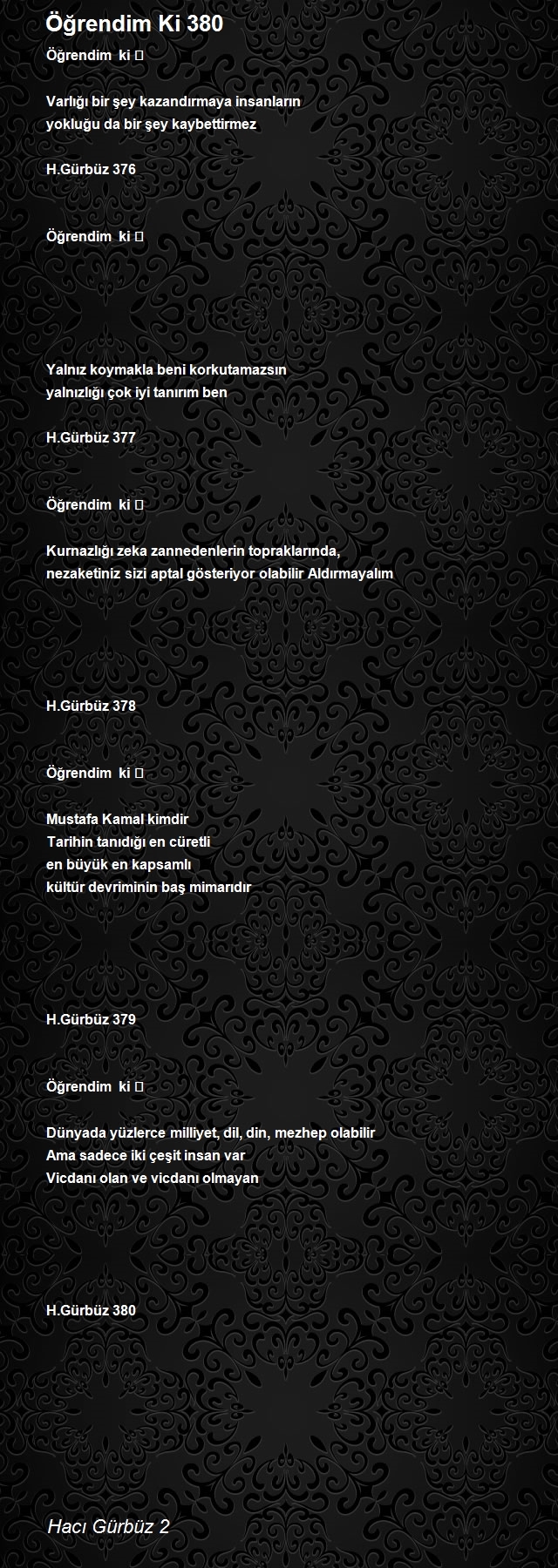 Öğrendim Ki 380

Öğrendim ki 

Varlığı bir şey kazandırmaya insanların
yokluğu da bir şey kaybettirmez

H.Gürbüz 376

Öğrendim ki 

Yalnız koymakla beni korkutamazsın
yalnızlığı çok iyi tanırım ben

H.Gürbüz 377

Öğrendim ki 

Kurnazlığı zeka zannedenlerin topraklarında,
nezaketiniz sizi aptal gösteriyor olabilir Aldırmayalım

H.Gürbüz 378

Öğrendim ki 

Mustafa Kamal kimdir
Tarihin tanıdığı en cüretli
en büyük en kapsamlı
kültür devriminin baş mimarıdır

H.Gürbüz 379

Öğrendim ki 

Dünyada yüzlerce milliyet, dil, din, mezhep olabilir
Ama sadece iki çeşit insan var
Vicdanı olan ve vicdanı olmayan

H.Gürbüz 380

Hacı Gürbüz 2